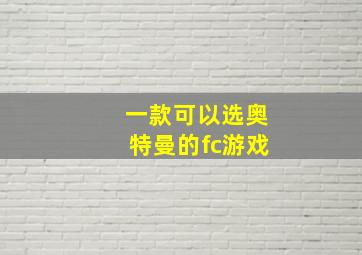 一款可以选奥特曼的fc游戏